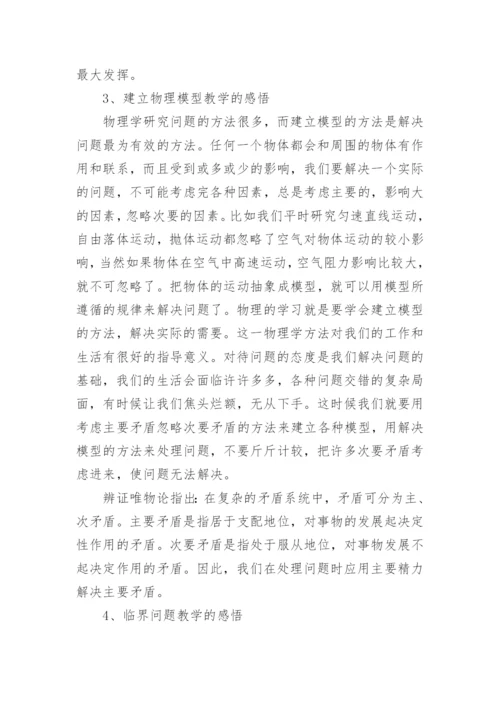 最大发挥。

3、建立物理模型教学的感悟

物理学研究问题的方法很多，而建立模型的方法是解决问题最为有效的方法。任何一个物体都会和周围的物体有作用和联系，而且受到或多或少的影响，我们要解决一个实际的问题，不可能考虑完各种因素，总是考虑主要的，影响大的因素，忽略次要的因素。比如我们平时研究匀速直线运动，自由落体运动，抛体运动都忽略了空气对物体运动的较小影响，当然如果物体在空气中高速运动，空气阻力影响比较大，就不可忽略了。把物体的运动抽象成模型，就可以用模型所遵循的规律来解决问题了。物理的学习就是要学会建立模型的方法，解决实际的需要。这一物理学方法对我们的工作和生活有很好的指导意义。对待问题的态度是我们解决问题的基础，我们的生活会面临许许多多，各种问题交错的复杂局面，有时候让我们焦头烂额，无从下手。这时候我们就要用考虑主要矛盾忽略次要矛盾的方法来建立各种模型，用解决模型的方法来处理问题，不要斤斤计较，把许多次要矛盾考虑进来，使问题无法解决。

辨证唯物论指出：在复杂的矛盾系统中，矛盾可分为主、次矛盾。主要矛盾是指居于支配地位，对事物的发展起决定性作用的矛盾。次要矛盾是指处于服从地位，对事物发展不起决定作用的矛盾。因此，我们在处理问题时应用主要精力解决主要矛盾。

4、临界问题教学的感悟